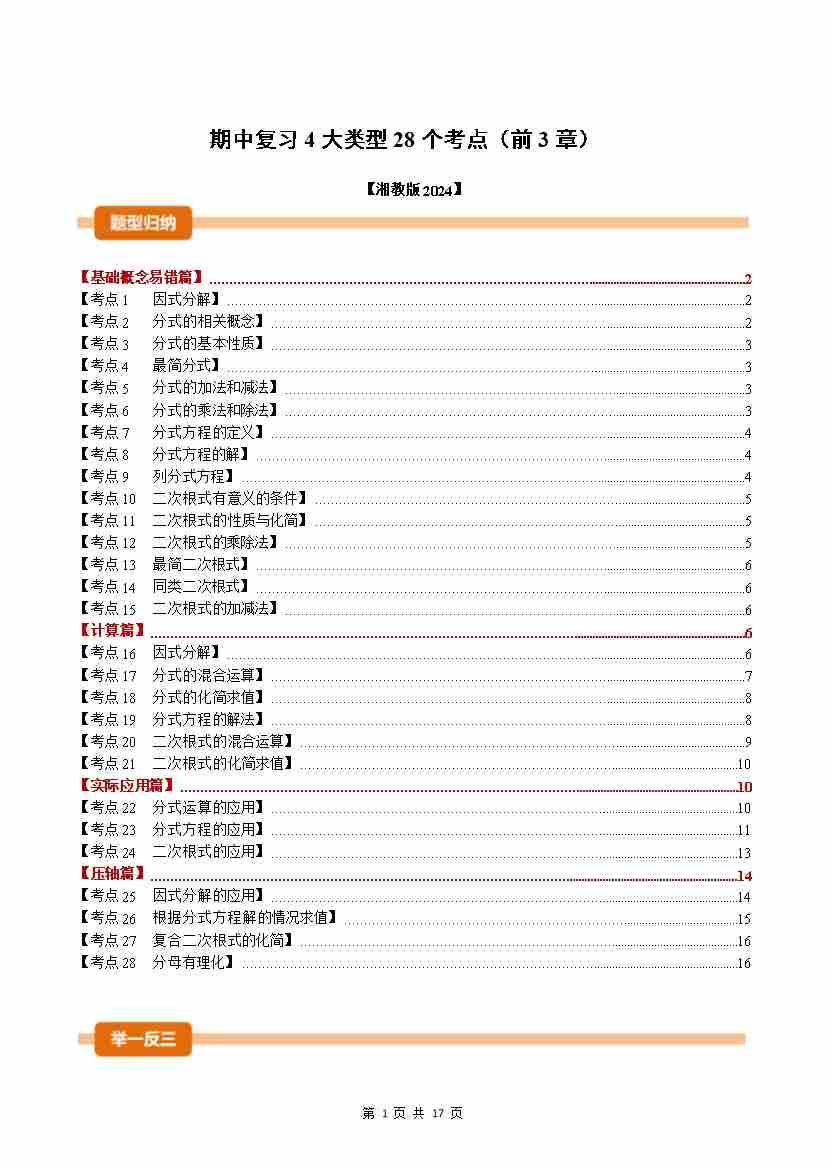 期中复习4大类型28个考点（前3章）

【湘教版2024】

题型归纳

【基础概念易错篇】 2
【考点1 因式分解】 2
【考点2 分式的相关概念】 2
【考点3 分式的基本性质】 3
【考点4 最简分式】 3
【考点5 分式的加法和减法】 3
【考点6 分式的乘法和除法】 3
【考点7 分式方程的定义】 4
【考点8 分式方程的解】 4
【考点9 列分式方程】 4
【考点10 二次根式有意义的条件】 5
【考点11 二次根式的性质与化简】 5
【考点12 二次根式的乘除法】 5
【考点13 最简二次根式】 6
【考点14 同类二次根式】 6
【考点15 二次根式的加减法】 6
【计算篇】 6
【考点16 因式分解】 6
【考点17 分式的混合运算】 7
【考点18 分式的化简求值】 8
【考点19 分式方程的解法】 8
【考点20 二次根式的混合运算】 9
【考点21 二次根式的化简求值】 10
【实际应用篇】 10
【考点22 分式运算的应用】 10
【考点23 分式方程的应用】 11
【考点24 二次根式的应用】 13
【压轴篇】 14
【考点25 因式分解的应用】 14
【考点26 根据分式方程解的情况求值】 15
【考点27 复合二次根式的化简】 16
【考点28 分母有理化】 16

举一反三

第1页 共17页